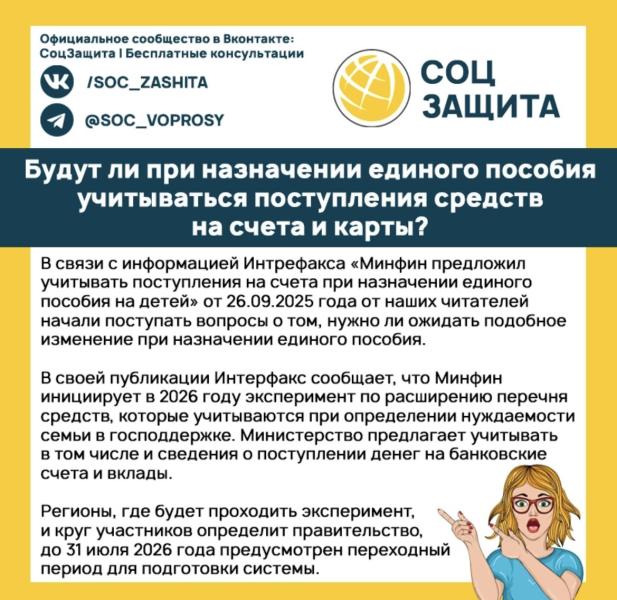 Официальное сообщество в Вконтакте:
СоцЗащита I Бесплатные консультации

/SOC_ZASHITA

@SOC_VOPROSY

СОЦ
ЗАЩИТА

Будут ли при назначении единого пособия учитываться поступления средств на счета и карты?

В связи с информацией Интрефакса «Минфин предложил учитывать поступления на счета при назначении единого пособия на детей» от 26.09.2025 года от наших читателей начали поступать вопросы о том, нужно ли ожидать подобное изменение при назначении единого пособия.

В своей публикации Интерфакс сообщает, что Минфин инициирует в 2026 году эксперимент по расширению перечня средств, которые учитываются при определении нуждаемости семьи в господдержке. Министерство предлагает учитывать в том числе и сведения о поступлении денег на банковские счета и вклады.

Регионы, где будет проходить эксперимент, и круг участников определит правительство, до 31 июля 2026 года предусмотрен переходный период для подготовки системы.